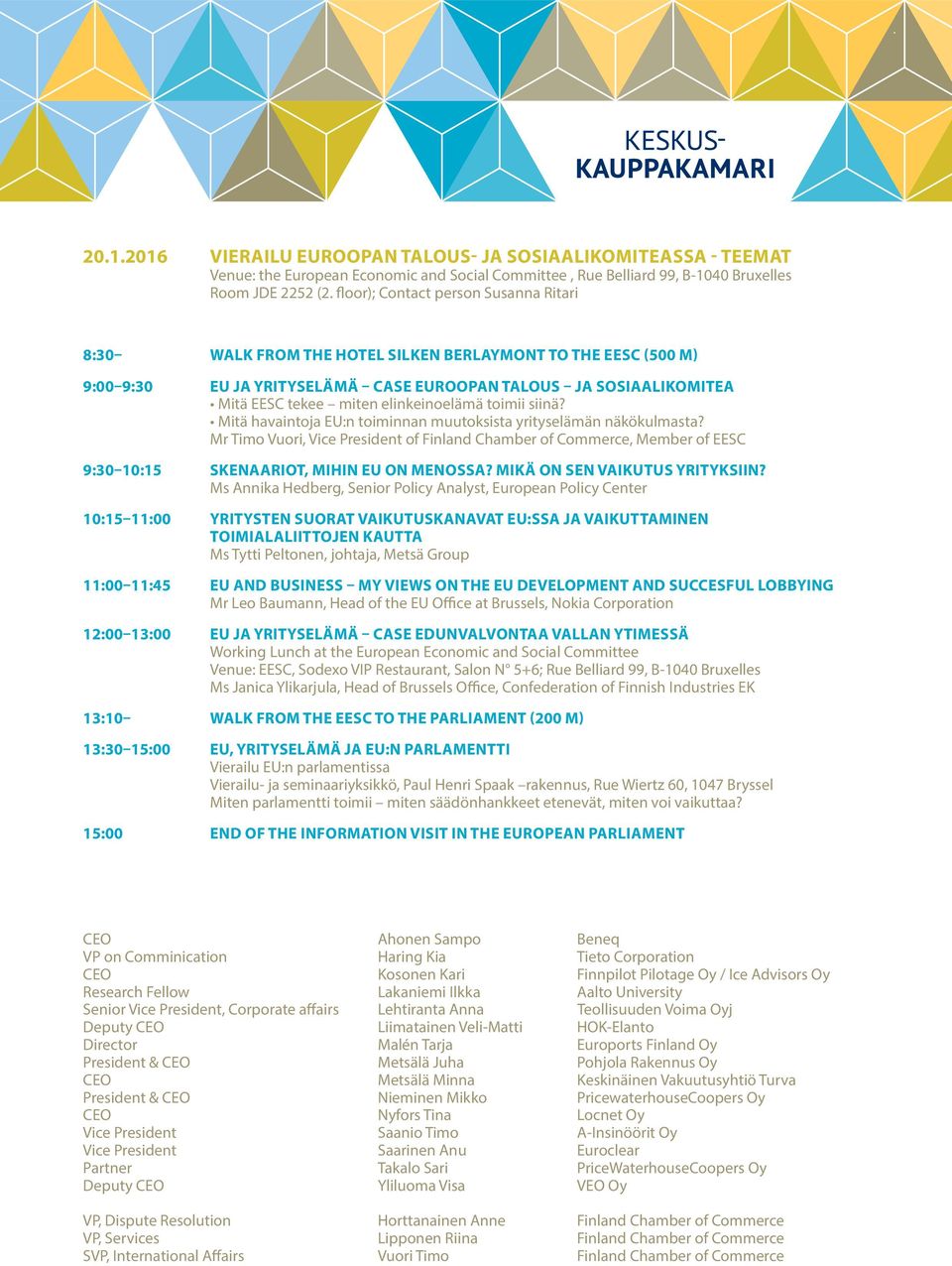 KESKUS-
KAUPPAKAMARI

20.1.2016 VIERAILU EUROOPAN TALOUS- JA SOSIAALIKOMITEASSA - TEEMAT
Venue: the European Economic and Social Committee , Rue Belliard 99, B-1040 Bruxelles
Room JDE 2252 (2. floor); Contact person Susanna Ritari

8:30– WALK FROM THE HOTEL SILKEN BERLAYMONT TO THE EESC (500 M)

9:00–9:30 EU JA YRITYSELÄMÄ – CASE EUROOPAN TALOUS – JA SOSIAALIKOMITEA
• Mitä EESC tekee – miten elinkeinoelämä toimii siinä?
• Mitä havaintoja EU:n toiminnan muutoksista yrityselämän näkökulmasta?
Mr Timo Vuori, Vice President of Finland Chamber of Commerce, Member of EESC

9:30–10:15 SKENAARIOT, MIHIN EU ON MENOSSA? MIKÄ ON SEN VAIKUTUS YRITYKSIIN?
Ms Annika Hedberg, Senior Policy Analyst, European Policy Center

10:15–11:00 YRITYSTEN SUORAT VAIKUTUSKANAVAT EU:SSA JA VAIKUTTAMINEN TOIMIALALIITTOJEN KAUTTA
Ms Tytti Peltonen, johtaja, Metsä Group

11:00–11:45 EU AND BUSINESS – MY VIEWS ON THE EU DEVELOPMENT AND SUCCESFUL LOBBYING
Mr Leo Baumann, Head of the EU Office at Brussels, Nokia Corporation

12:00–13:00 EU JA YRITYSELÄMÄ – CASE EDUNVALVONTAA VALLAN YTIMESSÄ
Working Lunch at the European Economic and Social Committee
Venue: EESC, Sodexo VIP Restaurant, Salon N° 5+6; Rue Belliard 99, B-1040 Bruxelles
Ms Janica Ylikarjula, Head of Brussels Office, Confederation of Finnish Industries EK

13:10– WALK FROM THE EESC TO THE PARLIAMENT (200 M)

13:30–15:00 EU, YRITYSELÄMÄ JA EU:N PARLAMENTTI
Vierailu EU:n parlamentissa
Vierailu- ja seminaariyksikkö, Paul Henri Spaak –rakennus, Rue Wiertz 60, 1047 Bryssel
Miten parlamentti toimii – miten säädönhankkeet etenevät, miten voi vaikuttaa?

15:00 END OF THE INFORMATION VISIT IN THE EUROPEAN PARLIAMENT

CEO
VP on Comminication
CEO
Research Fellow
Senior Vice President, Corporate affairs
Deputy CEO
Director
President & CEO
CEO
President & CEO
CEO
Vice President
Vice President
Partner
Deputy CEO

VP, Dispute Resolution
VP, Services
SVP, International Affairs

Ahonen Sampo
Haring Kia
Kosonen Kari
Lakaniemi Ilkka
Lehtiranta Anna
Liimatainen Veli-Matti
Malén Tarja
Metsälä Juha
Metsälä Minna
Nieminen Mikko
Nyfors Tina
Saanio Timo
Saarinen Anu
Takalo Sari
Yliluoma Visa

Horttanainen Anne
Lipponen Riina
Vuori Timo

Beneq
Tieto Corporation
Finnpilot Pilotage Oy / Ice Advisors Oy
Aalto University
Teollisuuden Voima Oyj
HOK-Elanto
Euroports Finland Oy
Pohjola Rakennus Oy
Keskinäinen Vakuutusyhtiö Turva
PricewaterhouseCoopers Oy
Locnet Oy
A-Insinöörit Oy
Euroclear
PriceWaterhouseCoopers Oy
VEO Oy

Finland Chamber of Commerce
Finland Chamber of Commerce
Finland Chamber of Commerce